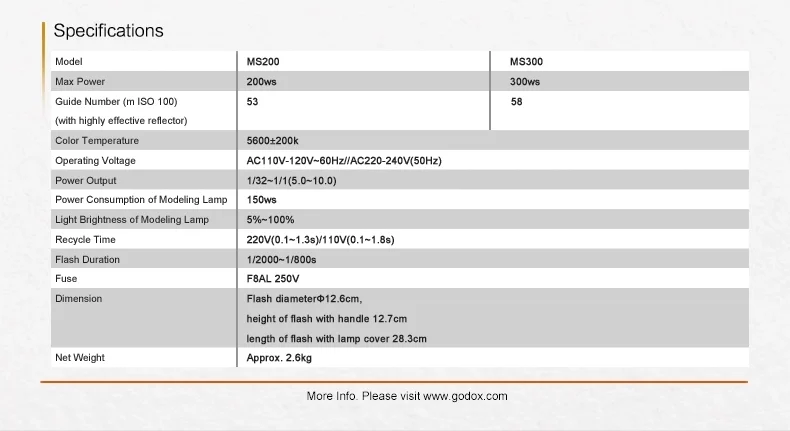 Specifications

| Model | MS200 | MS300 |
|---|---|---|
| Max Power | 200ws | 300ws |
| Guide Number (m ISO 100) (with highly effective reflector) | 53 | 58 |
| Color Temperature | 5600±200k | |
| Operating Voltage | AC110V-120V~60Hz//AC220-240V(50Hz) | |
| Power Output | 1/32~1/1(5.0~10.0) | |
| Power Consumption of Modeling Lamp | 150ws | |
| Light Brightness of Modeling Lamp | 5%~100% | |
| Recycle Time | 220V(0.1~1.3s)/110V(0.1~1.8s) | |
| Flash Duration | 1/2000~1/800s | |
| Fuse | F8AL 250V | |
| Dimension | Flash diameterΦ12.6cm, height of flash with handle 12.7cm length of flash with lamp cover 28.3cm | |
| Net Weight | Approx. 2.6kg | |

More Info. Please visit www.godox.com